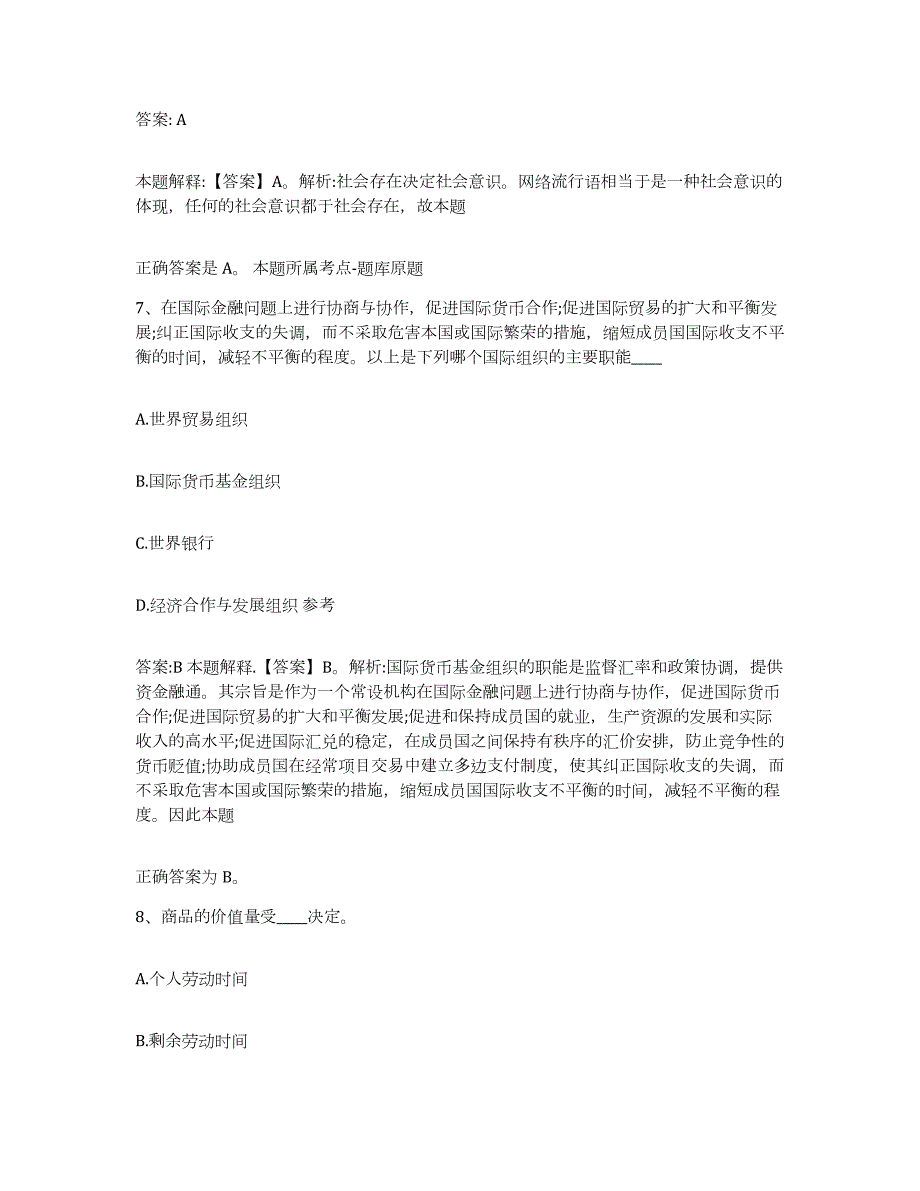 答案: A

本题解释:【答案】A。解析:社会存在决定社会意识。网络流行语相当于是一种社会意识的体现，任何的社会意识都于社会存在，故本题

正确答案是 A。 本题所属考点-题库原题

7、在国际金融问题上进行协商与协作，促进国际货币合作;促进国际贸易的扩大和平衡发展;纠正国际收支的失调，而不采取危害本国或国际繁荣的措施，缩短成员国国际收支不平衡的时间，减轻不平衡的程度。以上是下列哪个国际组织的主要职能____

A.世界贸易组织

B.国际货币基金组织

C.世界银行

D.经济合作与发展组织 参考

答案:B 本题解释.【答案】B。解析:国际货币基金组织的职能是监督汇率和政策协调，提供资金融通。其宗旨是作为一个常设机构在国际金融问题上进行协商与协作，促进国际货币合作;促进国际贸易的扩大和平衡发展;促进和保持成员国的就业，生产资源的发展和实际收入的高水平;促进国际汇兑的稳定，在成员国之间保持有秩序的汇价安排，防止竞争性的货币贬值;协助成员国在经常项目交易中建立多边支付制度，使其纠正国际收支的失调，而不采取危害本国或国际繁荣的措施，缩短成员国国际收支不平衡的时间，减轻不平衡的程度。因此本题

正确答案为 B。

8、商品的价值量受____决定。

A.个人劳动时间

B.剩余劳动时间